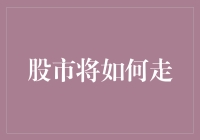 股市将如何走